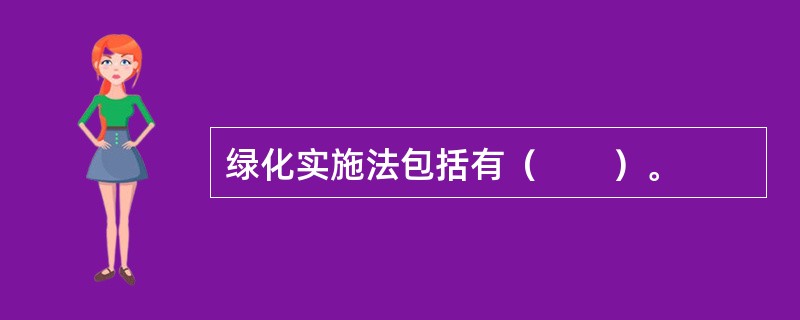 绿化实施法包括有（　　）。